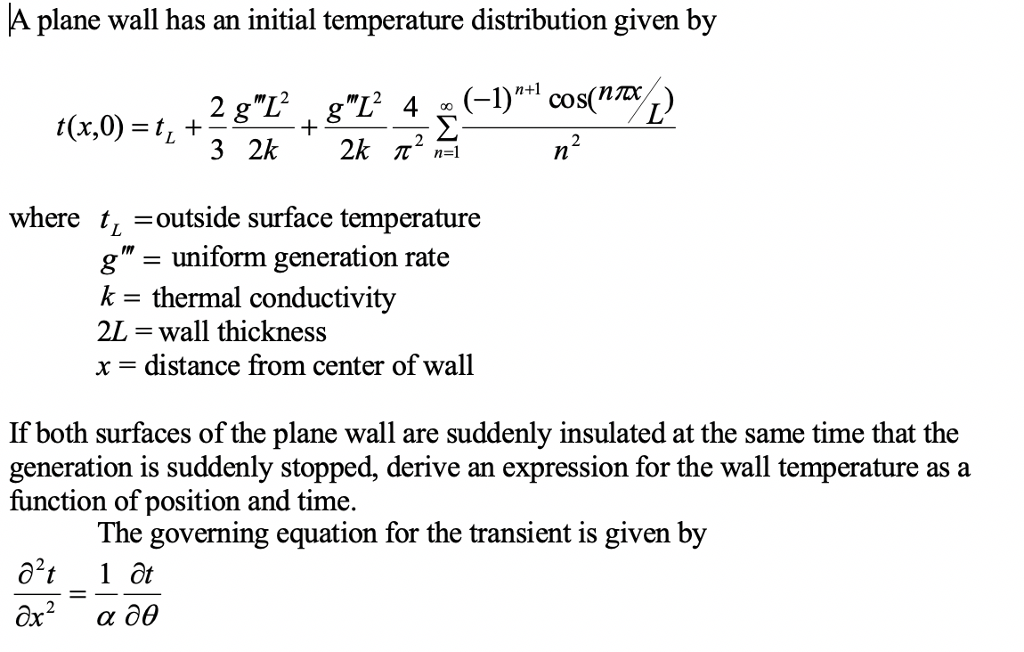 A plane wall has an initial temperature distribution given by

$t(x,0) = t_L + \frac{2}{3}\frac{g'''L^2}{2k} + \frac{g'''L^2}{2k}\frac{4}{\pi^2}\sum_{n=1}^{\infty}\frac{(-1)^{n+1}\cos(n\pi x/L)}{n^2}$

where $t_L$ =outside surface temperature
$g'''$ = uniform generation rate
$k$ = thermal conductivity
$2L$ = wall thickness
$x$ = distance from center of wall

If both surfaces of the plane wall are suddenly insulated at the same time that the generation is suddenly stopped, derive an expression for the wall temperature as a function of position and time.

The governing equation for the transient is given by

$\frac{\partial^2 t}{\partial x^2} = \frac{1}{\alpha}\frac{\partial t}{\partial \theta}$